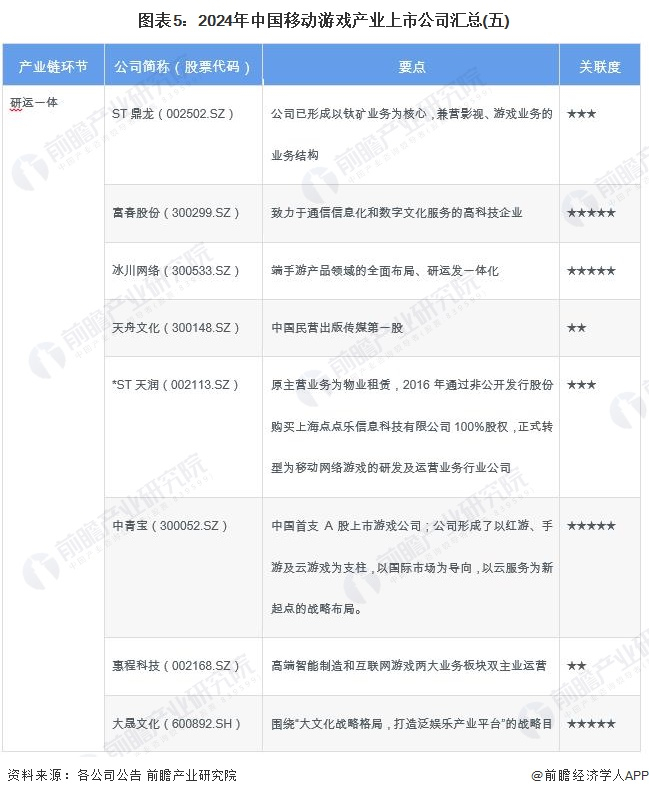 图表5：2024年中国移动游戏产业上市公司汇总(五)

| 产业链环节 | 公司简称（股票代码） | 要点 | 关联度 |
|---|---|---|---|
| 研运一体 | ST 鼎龙（002502.SZ） | 公司已形成以钛矿业务为核心，兼营影视、游戏业务的业务结构 | ★★★ |
| | 富春股份（300299.SZ） | 致力于通信信息化和数字文化服务的高科技企业 | ★★★★★ |
| | 冰川网络（300533.SZ） | 端手游产品领域的全面布局、研运发一体化 | ★★★★★ |
| | 天舟文化（300148.SZ） | 中国民营出版传媒第一股 | ★★ |
| | *ST 天润（002113.SZ） | 原主营业务为物业租赁，2016 年通过非公开发行股份购买上海点点乐信息科技有限公司 100%股权，正式转型为移动网络游戏的研发及运营业务行业公司 | ★★★ |
| | 中青宝（300052.SZ） | 中国首支 A 股上市游戏公司；公司形成了以红游、手游及云游戏为支柱，以国际市场为导向，以云服务为新起点的战略布局。 | ★★★★★ |
| | 惠程科技（002168.SZ） | 高端智能制造和互联网游戏两大业务板块双主业运营 | ★★ |
| | 大晟文化（600892.SH） | 围绕"大文化战略格局，打造泛娱乐产业平台"的战略目 | ★★★★★ |

资料来源：各公司公告 前瞻产业研究院

@前瞻经济学人APP